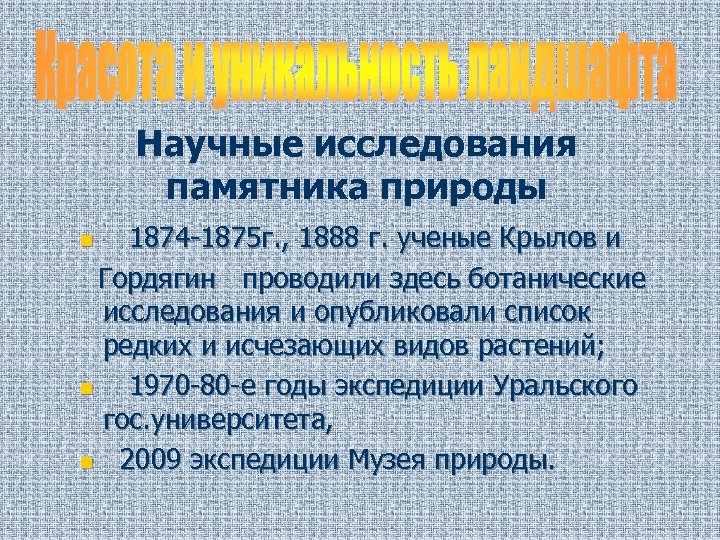 Красота и уникальность ландшафта

Научные исследования памятника природы

1874-1875г., 1888 г. ученые Крылов и Гордягин проводили здесь ботанические исследования и опубликовали список редких и исчезающих видов растений;

1970-80-е годы экспедиции Уральского гос.университета,

2009 экспедиции Музея природы.